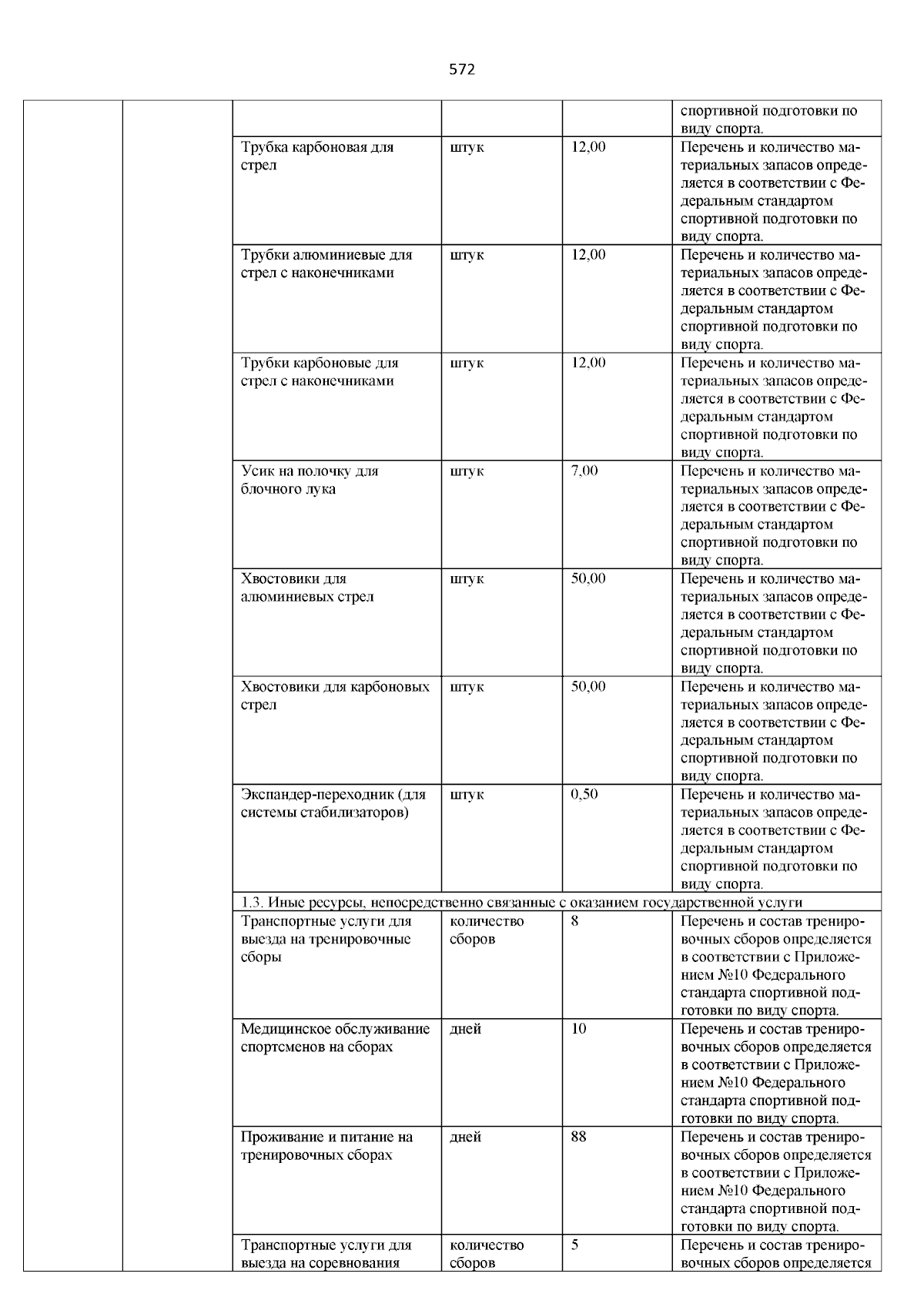 572

| | | | | | |
|---|---|---|---|---|---|
| | | | | | спортивной подготовки по виду спорта. |
| | | Трубка карбоновая для стрел | штук | 12,00 | Перечень и количество материальных запасов определяется в соответствии с Федеральным стандартом спортивной подготовки по виду спорта. |
| | | Трубки алюминиевые для стрел с наконечниками | штук | 12,00 | Перечень и количество материальных запасов определяется в соответствии с Федеральным стандартом спортивной подготовки по виду спорта. |
| | | Трубки карбоновые для стрел с наконечниками | штук | 12,00 | Перечень и количество материальных запасов определяется в соответствии с Федеральным стандартом спортивной подготовки по виду спорта. |
| | | Усик на полочку для блочного лука | штук | 7,00 | Перечень и количество материальных запасов определяется в соответствии с Федеральным стандартом спортивной подготовки по виду спорта. |
| | | Хвостовики для алюминиевых стрел | штук | 50,00 | Перечень и количество материальных запасов определяется в соответствии с Федеральным стандартом спортивной подготовки по виду спорта. |
| | | Хвостовики для карбоновых стрел | штук | 50,00 | Перечень и количество материальных запасов определяется в соответствии с Федеральным стандартом спортивной подготовки по виду спорта. |
| | | Экспандер-переходник (для системы стабилизаторов) | штук | 0,50 | Перечень и количество материальных запасов определяется в соответствии с Федеральным стандартом спортивной подготовки по виду спорта. |
| | | 1.3. Иные ресурсы, непосредственно связанные с оказанием государственной услуги | | | |
| | | Транспортные услуги для выезда на тренировочные сборы | количество сборов | 8 | Перечень и состав тренировочных сборов определяется в соответствии с Приложением №10 Федерального стандарта спортивной подготовки по виду спорта. |
| | | Медицинское обслуживание спортсменов на сборах | дней | 10 | Перечень и состав тренировочных сборов определяется в соответствии с Приложением №10 Федерального стандарта спортивной подготовки по виду спорта. |
| | | Проживание и питание на тренировочных сборах | дней | 88 | Перечень и состав тренировочных сборов определяется в соответствии с Приложением №10 Федерального стандарта спортивной подготовки по виду спорта. |
| | | Транспортные услуги для выезда на соревнования | количество сборов | 5 | Перечень и состав тренировочных сборов определяется |